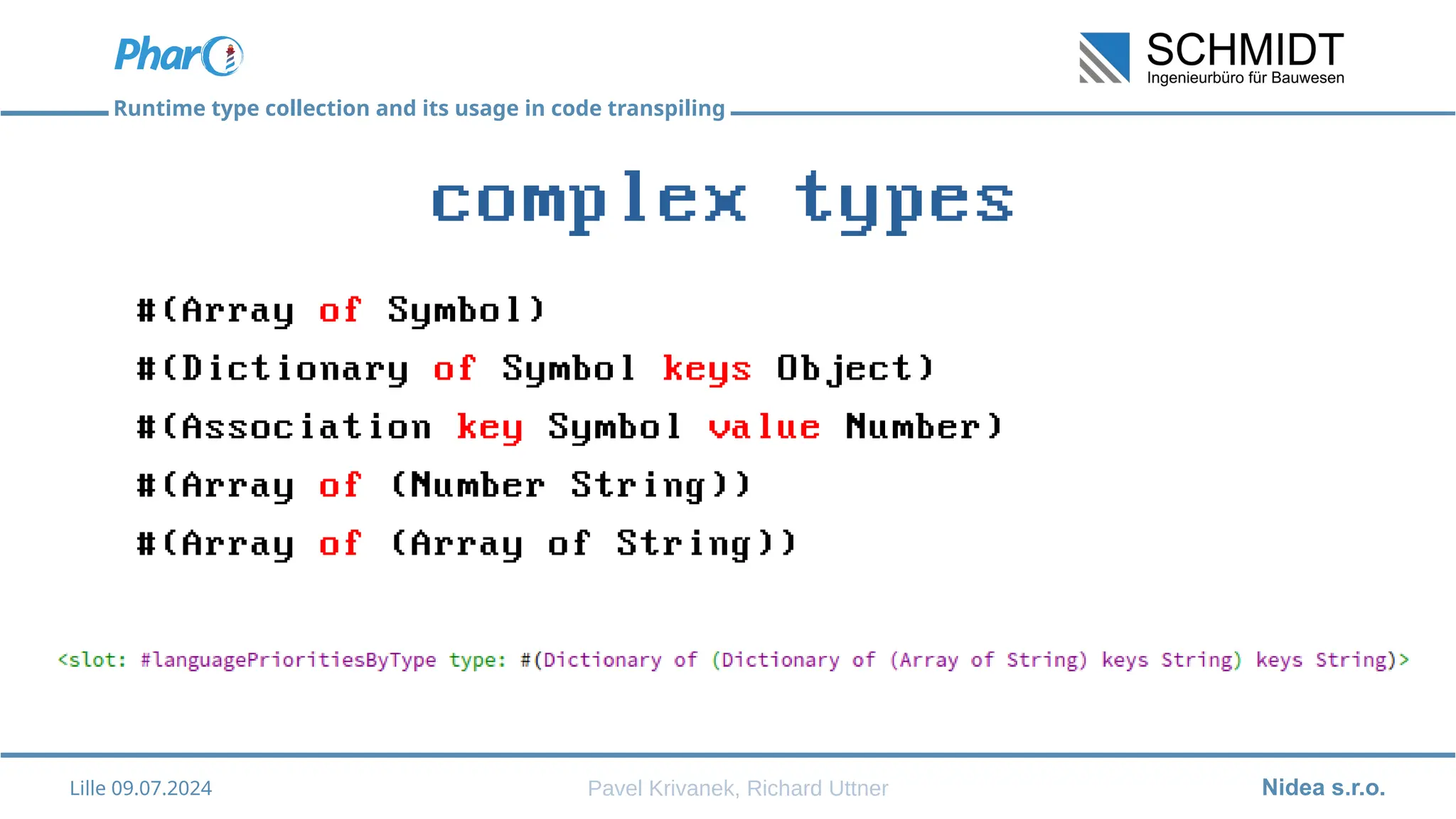 Pharo

SCHMIDT
Ingenieurbüro für Bauwesen

Runtime type collection and its usage in code transpiling

complex types

#(Array of Symbol)
#(Dictionary of Symbol keys Object)
#(Association key Symbol value Number)
#(Array of (Number String))
#(Array of (Array of String))

<slot: #languagePrioritiesByType type: #(Dictionary of (Dictionary of (Array of String) keys String) keys String)>

Lille 09.07.2024

Pavel Krivanek, Richard Uttner

Nidea s.r.o.